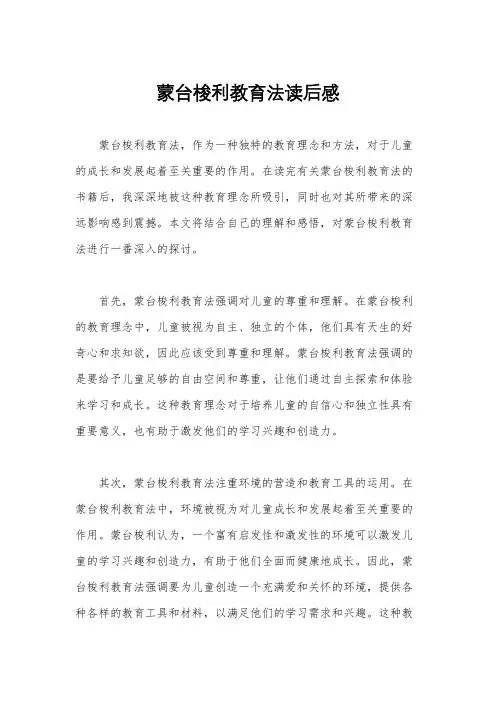 蒙台梭利教育法读后感

蒙台梭利教育法，作为一种独特的教育理念和方法，对于儿童的成长和发展起着至关重要的作用。在读完有关蒙台梭利教育法的书籍后，我深深地被这种教育理念所吸引，同时也对其所带来的深远影响感到震撼。本文将结合自己的理解和感悟，对蒙台梭利教育法进行一番深入的探讨。

首先，蒙台梭利教育法强调对儿童的尊重和理解。在蒙台梭利的教育理念中，儿童被视为自主、独立的个体，他们具有天生的好奇心和求知欲，因此应该受到尊重和理解。蒙台梭利教育法强调的是要给予儿童足够的自由空间和尊重，让他们通过自主探索和体验来学习和成长。这种教育理念对于培养儿童的自信心和独立性具有重要意义，也有助于激发他们的学习兴趣和创造力。

其次，蒙台梭利教育法注重环境的营造和教育工具的运用。在蒙台梭利教育法中，环境被视为对儿童成长和发展起着至关重要的作用。蒙台梭利认为，一个富有启发性和激发性的环境可以激发儿童的学习兴趣和创造力，有助于他们全面而健康地成长。因此，蒙台梭利教育法强调要为儿童创造一个充满爱和关怀的环境，提供各种各样的教育工具和材料，以满足他们的学习需求和兴趣。这种教